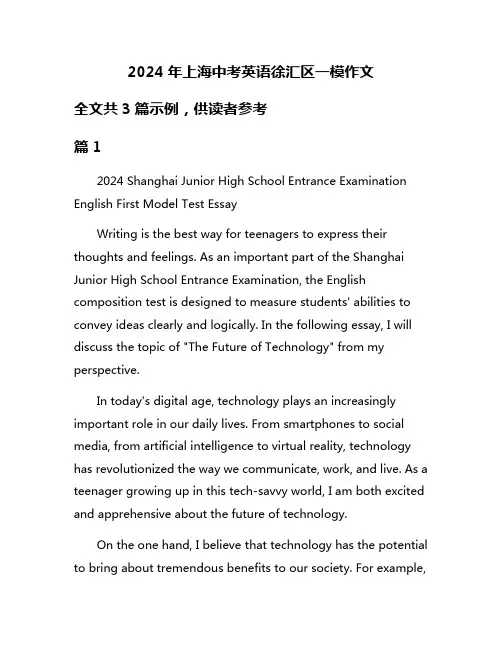 2024 年上海中考英语徐汇区一模作文

全文共 3 篇示例，供读者参考

篇 1

2024 Shanghai Junior High School Entrance Examination English First Model Test Essay

Writing is the best way for teenagers to express their thoughts and feelings. As an important part of the Shanghai Junior High School Entrance Examination, the English composition test is designed to measure students' abilities to convey ideas clearly and logically. In the following essay, I will discuss the topic of "The Future of Technology" from my perspective.

In today's digital age, technology plays an increasingly important role in our daily lives. From smartphones to social media, from artificial intelligence to virtual reality, technology has revolutionized the way we communicate, work, and live. As a teenager growing up in this tech-savvy world, I am both excited and apprehensive about the future of technology.

On the one hand, I believe that technology has the potential to bring about tremendous benefits to our society. For example,